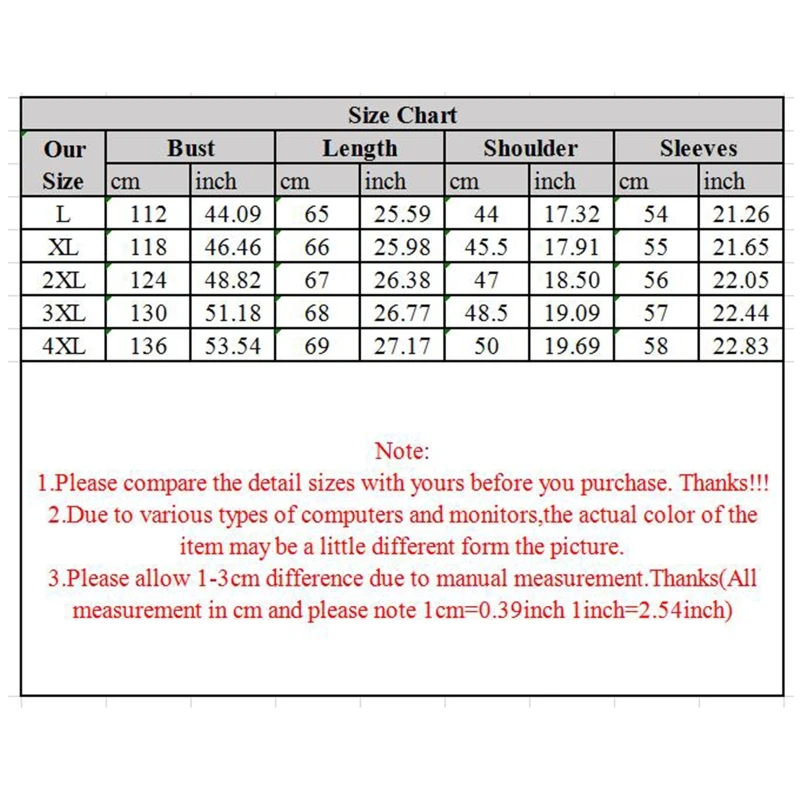 Size Chart

| Our Size | Bust cm | Bust inch | Length cm | Length inch | Shoulder cm | Shoulder inch | Sleeves cm | Sleeves inch |
|---|---|---|---|---|---|---|---|---|
| L | 112 | 44.09 | 65 | 25.59 | 44 | 17.32 | 54 | 21.26 |
| XL | 118 | 46.46 | 66 | 25.98 | 45.5 | 17.91 | 55 | 21.65 |
| 2XL | 124 | 48.82 | 67 | 26.38 | 47 | 18.50 | 56 | 22.05 |
| 3XL | 130 | 51.18 | 68 | 26.77 | 48.5 | 19.09 | 57 | 22.44 |
| 4XL | 136 | 53.54 | 69 | 27.17 | 50 | 19.69 | 58 | 22.83 |

Note:
1.Please compare the detail sizes with yours before you purchase. Thanks!!!
2.Due to various types of computers and monitors,the actual color of the item may be a little different form the picture.
3.Please allow 1-3cm difference due to manual measurement.Thanks(All measurement in cm and please note 1cm=0.39inch 1inch=2.54inch)